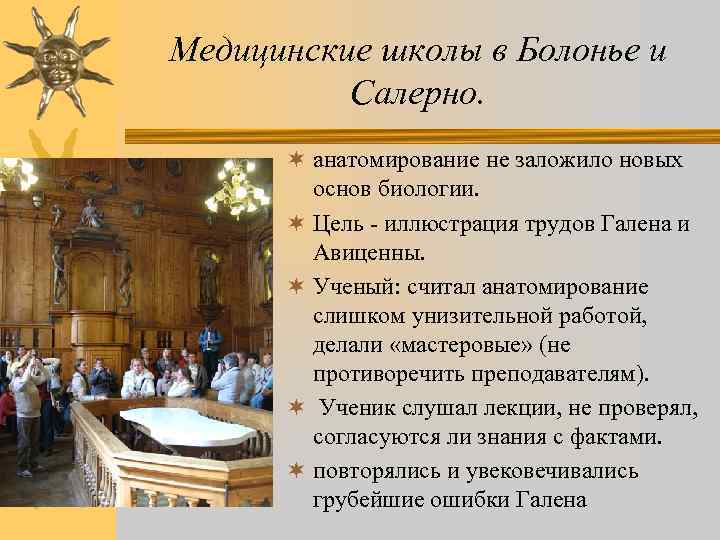 Медицинские школы в Болонье и Салерно.

анатомирование не заложило новых основ биологии.

Цель - иллюстрация трудов Галена и Авиценны.

Ученый: считал анатомирование слишком унизительной работой, делали «мастеровые» (не противоречить преподавателям).

Ученик слушал лекции, не проверял, согласуются ли знания с фактами.

повторялись и увековечивались грубейшие ошибки Галена